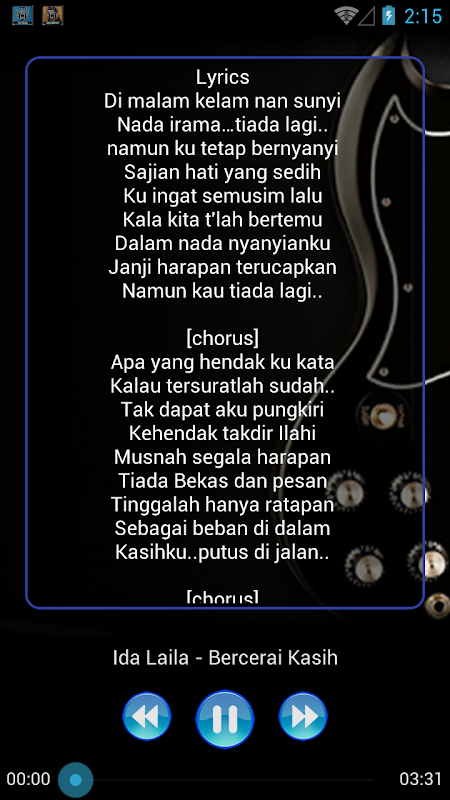 2:15

Lyrics
Di malam kelam nan sunyi
Nada irama...tiada lagi..
namun ku tetap bernyanyi
Sajian hati yang sedih
Ku ingat semusim lalu
Kala kita t'lah bertemu
Dalam nada nyanyianku
Janji harapan terucapkan
Namun kau tiada lagi..

[chorus]
Apa yang hendak ku kata
Kalau tersuratlah sudah..
Tak dapat aku pungkiri
Kehendak takdir Ilahi
Musnah segala harapan
Tiada Bekas dan pesan
Tinggalah hanya ratapan
Sebagai beban di dalam
Kasihku..putus di jalan..

[chorus]

Ida Laila - Bercerai Kasih

00:00
03:31